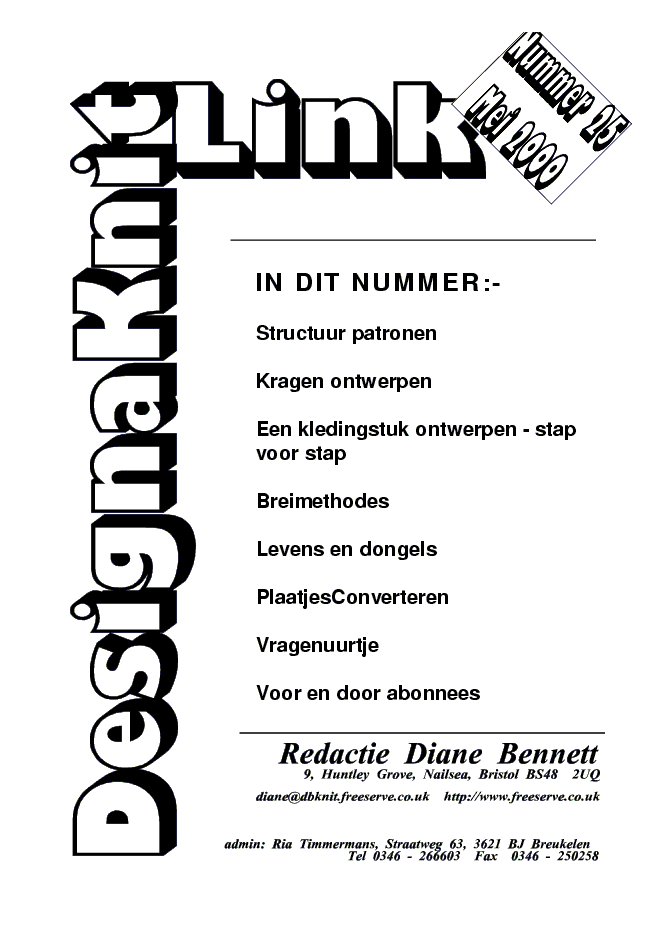 DesignaKnit Link

Nummer 25
Mei 2000

IN DIT NUMMER:-

Structuur patronen

Kragen ontwerpen

Een kledingstuk ontwerpen - stap voor stap

Breimethodes

Levens en dongels

PlaatjesConverteren

Vragenuurtje

Voor en door abonnees

Redactie Diane Bennett
9, Huntley Grove, Nailsea, Bristol BS48 2UQ
diane@dbknit.freeserve.co.uk http://www.freeserve.co.uk

admin: Ria Timmermans, Straatweg 63, 3621 BJ Breukelen
Tel 0346 - 266603 Fax 0346 - 250258